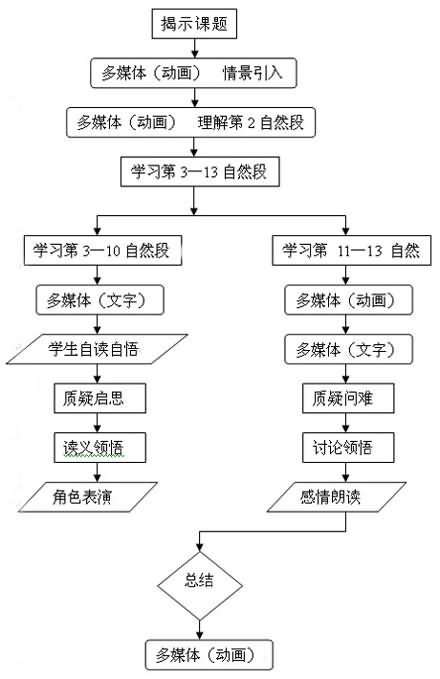 揭示课题

多媒体（动画） 情景引入

多媒体（动画） 理解第 2 自然段

学习第 3—13 自然段

学习第 3—10 自然段

多媒体（文字）

学生自读自悟

质疑启思

读义领悟

角色表演

学习第 11—13 自然

多媒体（动画）

多媒体（文字）

质疑问难

讨论领悟

感情朗读

总结

多媒体（动画）